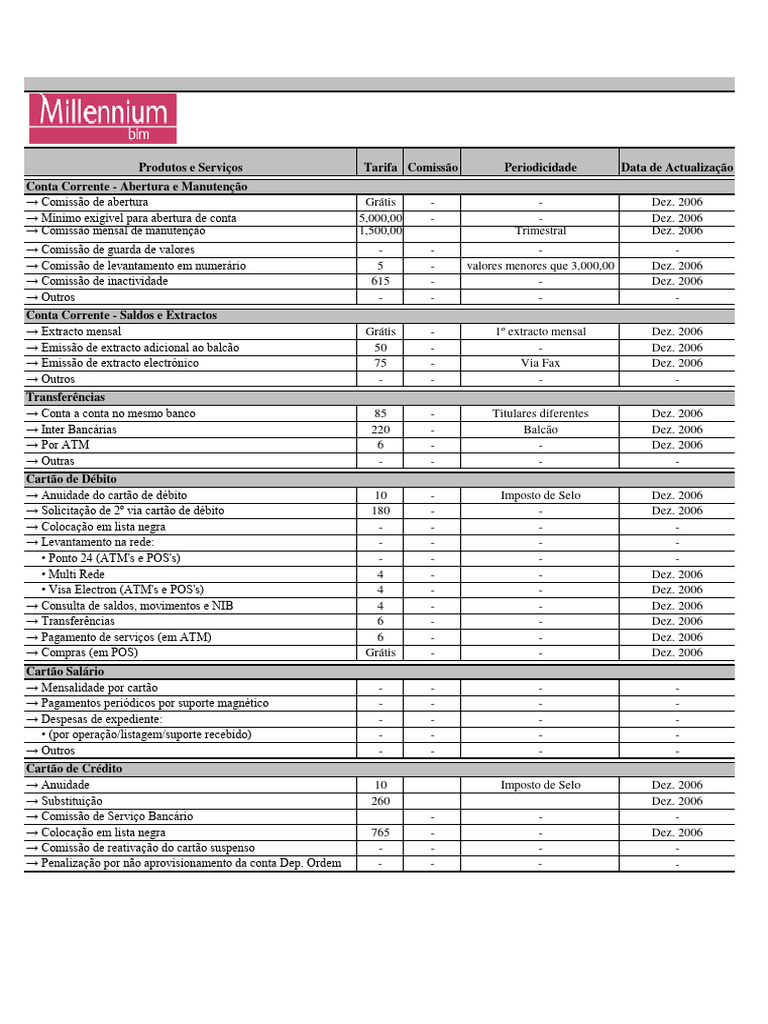 Millennium
bim

| Produtos e Serviços | Tarifa | Comissão | Periodicidade | Data de Actualização |
|---|---|---|---|---|
| Conta Corrente - Abertura e Manutenção | | | | |
| → Comissão de abertura | Grátis | - | - | Dez. 2006 |
| → Mínimo exigível para abertura de conta | 5,000,00 | - | - | Dez. 2006 |
| → Comissão mensal de manutenção | 1,500,00 | | Trimestral | Dez. 2006 |
| → Comissão de guarda de valores | - | - | - | - |
| → Comissão de levantamento em numerário | 5 | - | valores menores que 3,000,00 | Dez. 2006 |
| → Comissão de inactividade | 615 | - | - | Dez. 2006 |
| → Outros | - | - | - | - |
| Conta Corrente - Saldos e Extractos | | | | |
| → Extracto mensal | Grátis | - | 1º extracto mensal | Dez. 2006 |
| → Emissão de extracto adicional ao balcão | 50 | - | - | Dez. 2006 |
| → Emissão de extracto electrónico | 75 | - | Via Fax | Dez. 2006 |
| → Outros | - | - | - | - |
| Transferências | | | | |
| → Conta a conta no mesmo banco | 85 | - | Titulares diferentes | Dez. 2006 |
| → Inter Bancárias | 220 | - | Balcão | Dez. 2006 |
| → Por ATM | 6 | - | - | Dez. 2006 |
| → Outras | - | - | - | - |
| Cartão de Débito | | | | |
| → Anuidade do cartão de débito | 10 | - | Imposto de Selo | Dez. 2006 |
| → Solicitação de 2º via cartão de débito | 180 | - | - | Dez. 2006 |
| → Colocação em lista negra | - | - | - | - |
| → Levantamento na rede: | - | - | - | - |
| • Ponto 24 (ATM's e POS's) | - | - | - | - |
| • Multi Rede | 4 | - | - | Dez. 2006 |
| • Visa Electron (ATM's e POS's) | 4 | - | - | Dez. 2006 |
| → Consulta de saldos, movimentos e NIB | 4 | - | - | Dez. 2006 |
| → Transferências | 6 | - | - | Dez. 2006 |
| → Pagamento de serviços (em ATM) | 6 | - | - | Dez. 2006 |
| → Compras (em POS) | Grátis | - | - | Dez. 2006 |
| Cartão Salário | | | | |
| → Mensalidade por cartão | - | - | - | - |
| → Pagamentos periódicos por suporte magnético | - | - | - | - |
| → Despesas de expediente: | - | - | - | - |
| • (por operação/listagem/suporte recebido) | - | - | - | - |
| → Outros | - | - | - | - |
| Cartão de Crédito | | | | |
| → Anuidade | 10 | | Imposto de Selo | Dez. 2006 |
| → Substituição | 260 | | | Dez. 2006 |
| → Comissão de Serviço Bancário | | - | - | - |
| → Colocação em lista negra | 765 | - | - | Dez. 2006 |
| → Comissão de reativação do cartão suspenso | - | - | - | - |
| → Penalização por não aprovisionamento da conta Dep. Ordem | - | - | - | - |